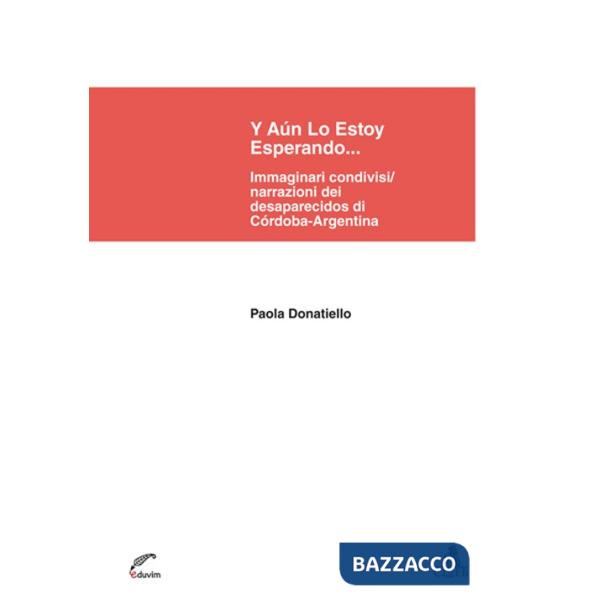 Y Aún Lo Estoy Esperando...

Immaginari condivisi/ narrazioni dei desaparecidos di Córdoba-Argentina

Paola Donatiello

eduvim

BAZZACCO